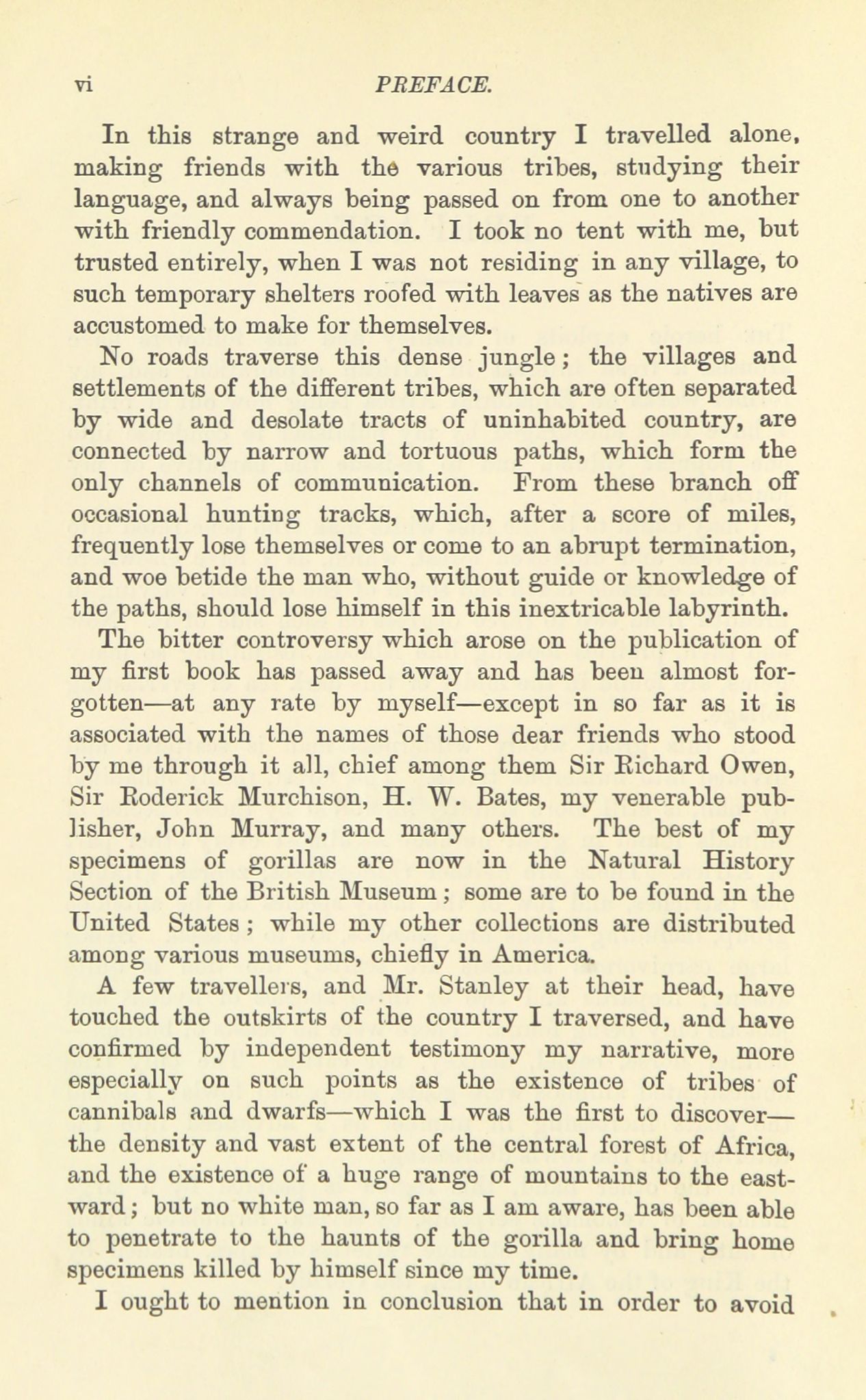 vi PREFACE.

In this strange and weird country I travelled alone, making friends with the various tribes, studying their language, and always being passed on from one to another with friendly commendation. I took no tent with me, but trusted entirely, when I was not residing in any village, to such temporary shelters roofed with leaves as the natives are accustomed to make for themselves.

No roads traverse this dense jungle; the villages and settlements of the different tribes, which are often separated by wide and desolate tracts of uninhabited country, are connected by narrow and tortuous paths, which form the only channels of communication. From these branch off occasional hunting tracks, which, after a score of miles, frequently lose themselves or come to an abrupt termination, and woe betide the man who, without guide or knowledge of the paths, should lose himself in this inextricable labyrinth.

The bitter controversy which arose on the publication of my first book has passed away and has been almost forgotten—at any rate by myself—except in so far as it is associated with the names of those dear friends who stood by me through it all, chief among them Sir Richard Owen, Sir Roderick Murchison, H. W. Bates, my venerable publisher, John Murray, and many others. The best of my specimens of gorillas are now in the Natural History Section of the British Museum; some are to be found in the United States; while my other collections are distributed among various museums, chiefly in America.

A few travellers, and Mr. Stanley at their head, have touched the outskirts of the country I traversed, and have confirmed by independent testimony my narrative, more especially on such points as the existence of tribes of cannibals and dwarfs—which I was the first to discover—the density and vast extent of the central forest of Africa, and the existence of a huge range of mountains to the eastward; but no white man, so far as I am aware, has been able to penetrate to the haunts of the gorilla and bring home specimens killed by himself since my time.

I ought to mention in conclusion that in order to avoid